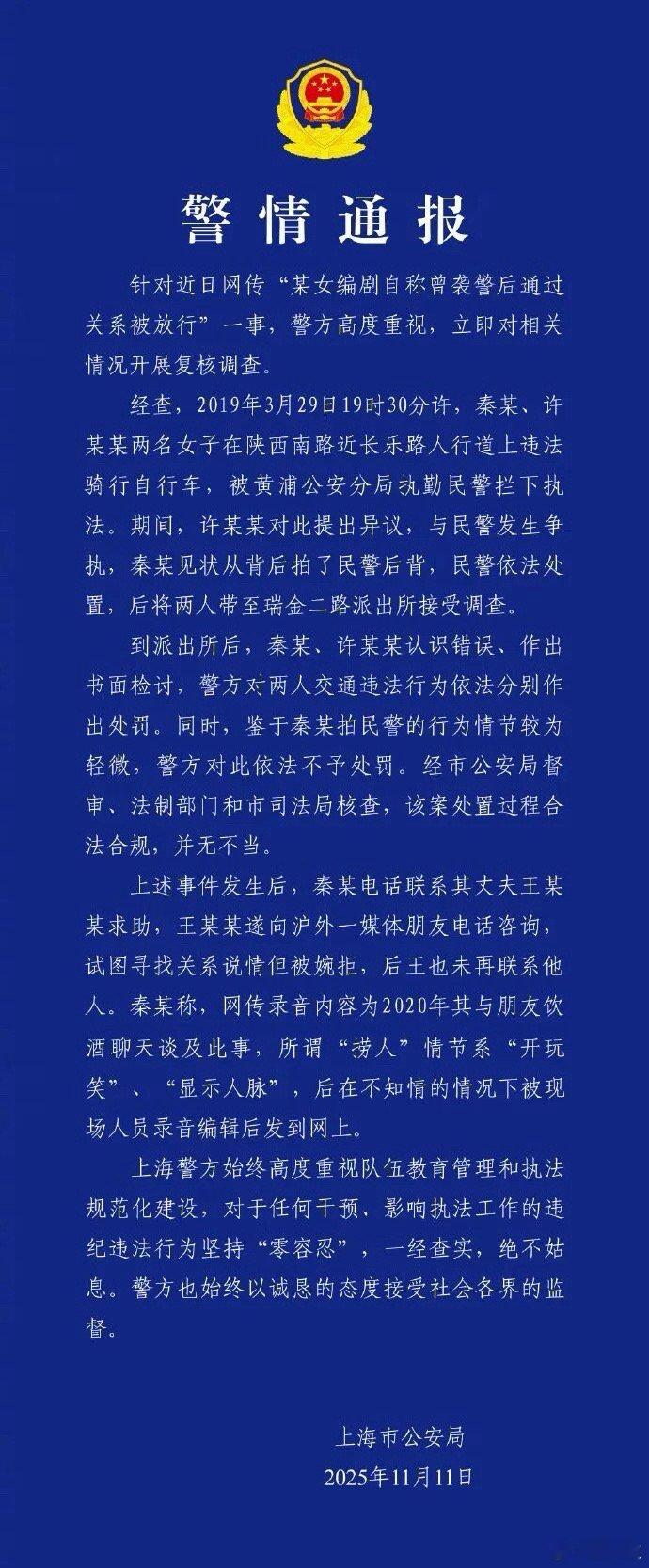 警情通报

针对近日网传“某女编剧自称曾袭警后通过关系被放行”一事，警方高度重视，立即对相关情况开展复核调查。

经查，2019年3月29日19时30分许，秦某、许某某两名女子在陕西南路近长乐路人行道上违法骑行自行车，被黄浦公安分局执勤民警拦下执法。期间，许某某对此提出异议，与民警发生争执，秦某见状从背后拍了民警后背，民警依法处置，后将两人带至瑞金二路派出所接受调查。

到派出所后，秦某、许某某认识错误、作出书面检讨，警方对两人交通违法行为依法分别作出处罚。同时，鉴于秦某拍民警的行为情节较为轻微，警方对此依法不予处罚。经市公安局督审、法制部门和市司法局核查，该案处置过程合法合规，并无不当。

上述事件发生后，秦某电话联系其丈夫王某某求助，王某某遂向沪外一媒体朋友电话咨询，试图寻找关系说情但被婉拒，后王也未再联系他人。秦某称，网传录音内容为2020年其与朋友饮酒聊天谈及此事，所谓“捞人”情节系“开玩笑”、“显示人脉”，后在不知情的情况下被现场人员录音编辑后发到网上。

上海警方始终高度重视队伍教育管理和执法规范化建设，对于任何干预、影响执法工作的违纪违法行为坚持“零容忍”，一经查实，绝不姑息。警方也始终以诚恳的态度接受社会各界的监督。

上海市公安局
2025年11月11日